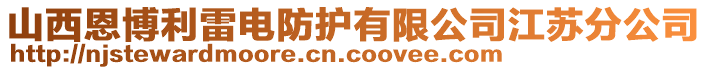 山西恩博利雷电防护有限公司江苏分公司
http://njstewardmoore.cn.coovee.com